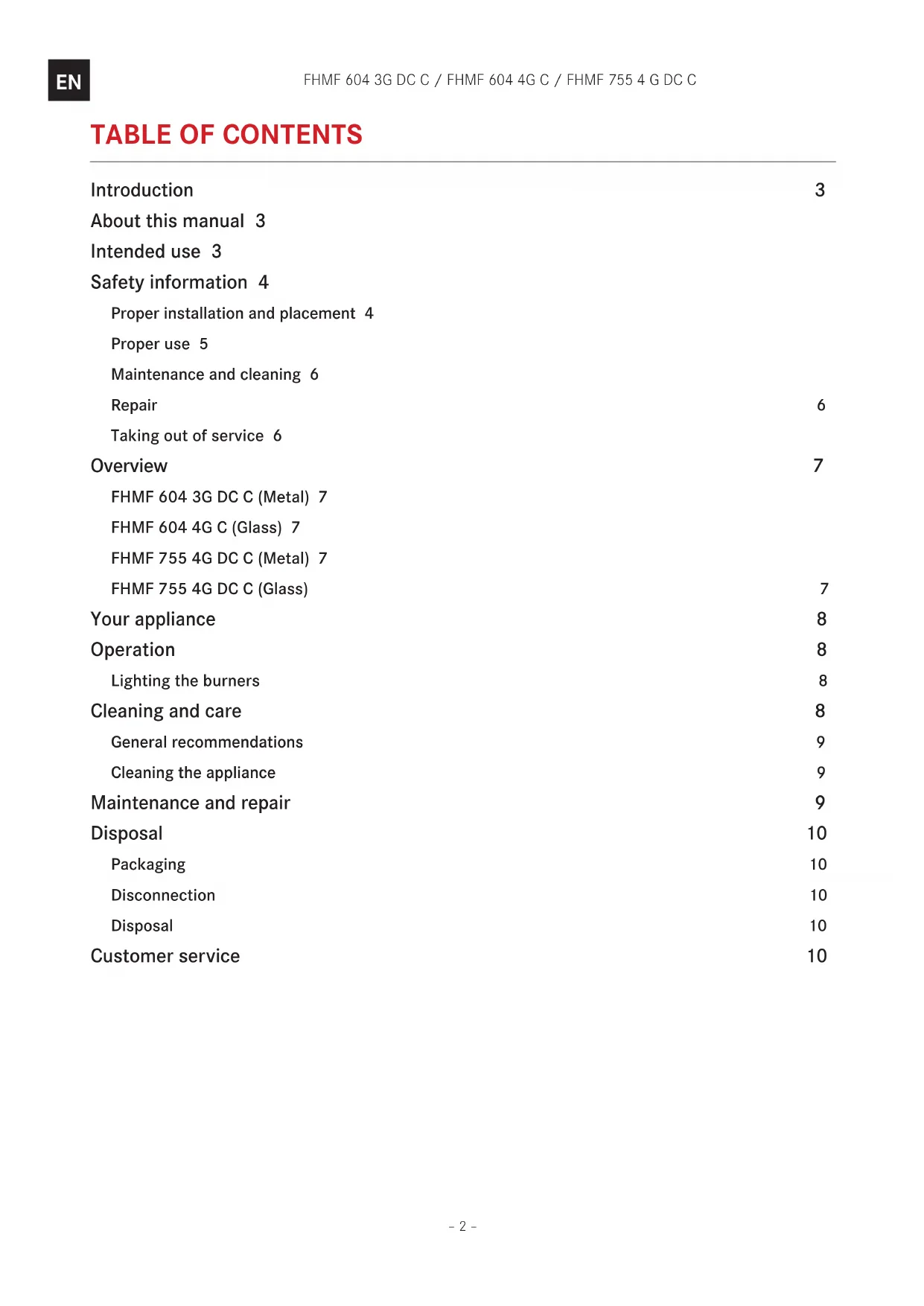 EN

FHMF 604 3G DC C / FHMF 604 4G C / FHMF 755 4 G DC C

TABLE OF CONTENTS

Introduction 3
About this manual 3
Intended use 3
Safety information 4
Proper installation and placement 4
Proper use 5
Maintenance and cleaning 6
Repair 6
Taking out of service 6
Overview 7
FHMF 604 3G DC C (Metal) 7
FHMF 604 4G C (Glass) 7
FHMF 755 4G DC C (Metal) 7
FHMF 755 4G DC C (Glass) 7
Your appliance 8
Operation 8
Lighting the burners 8
Cleaning and care 8
General recommendations 9
Cleaning the appliance 9
Maintenance and repair 9
Disposal 10
Packaging 10
Disconnection 10
Disposal 10
Customer service 10

- 2 -